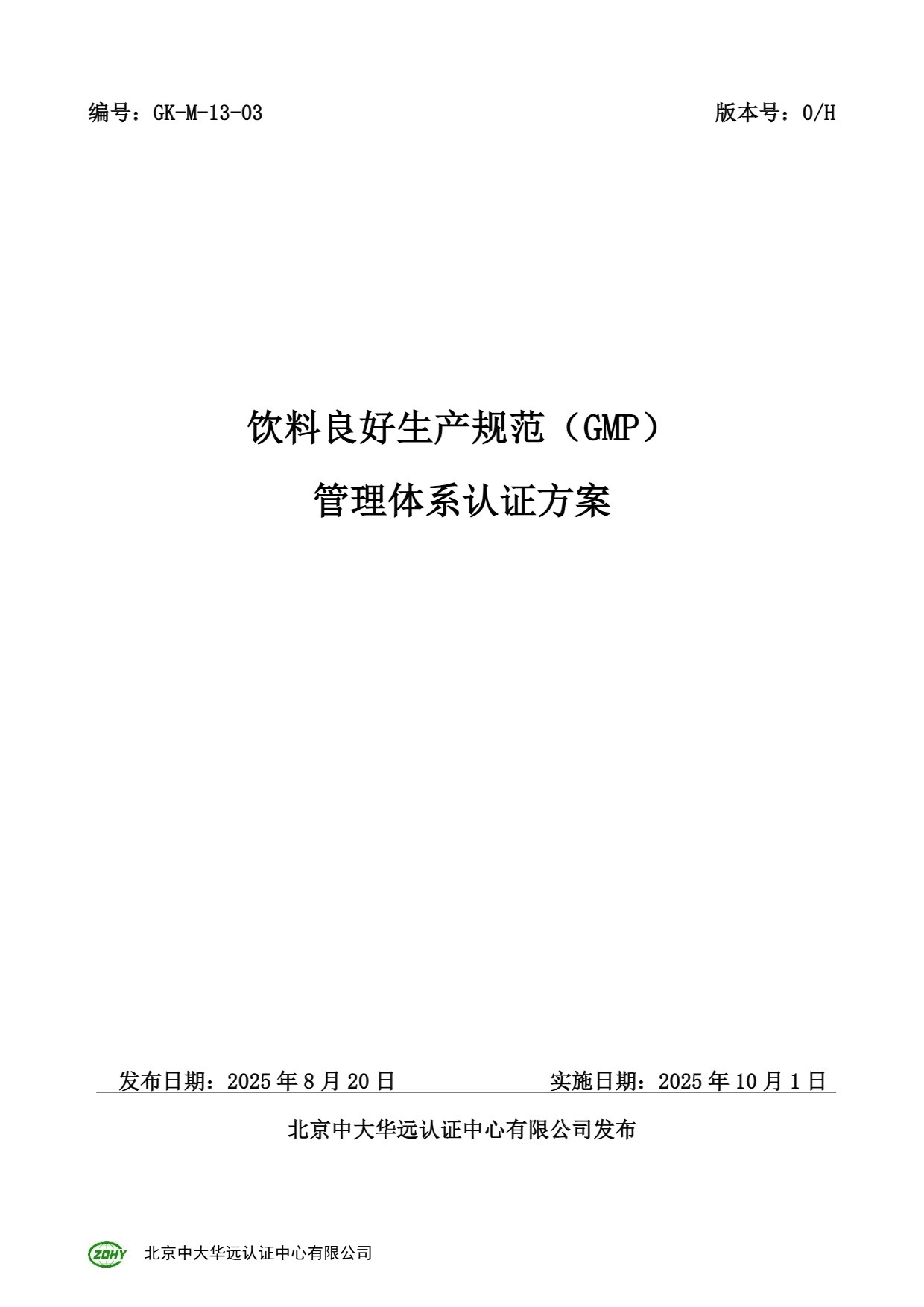 编号：GK-M-13-03 版本号：0/H

饮料良好生产规范（GMP）

管理体系认证方案

发布日期：2025年8月20日 实施日期：2025年10月1日

北京中大华远认证中心有限公司发布

ZDHY 北京中大华远认证中心有限公司